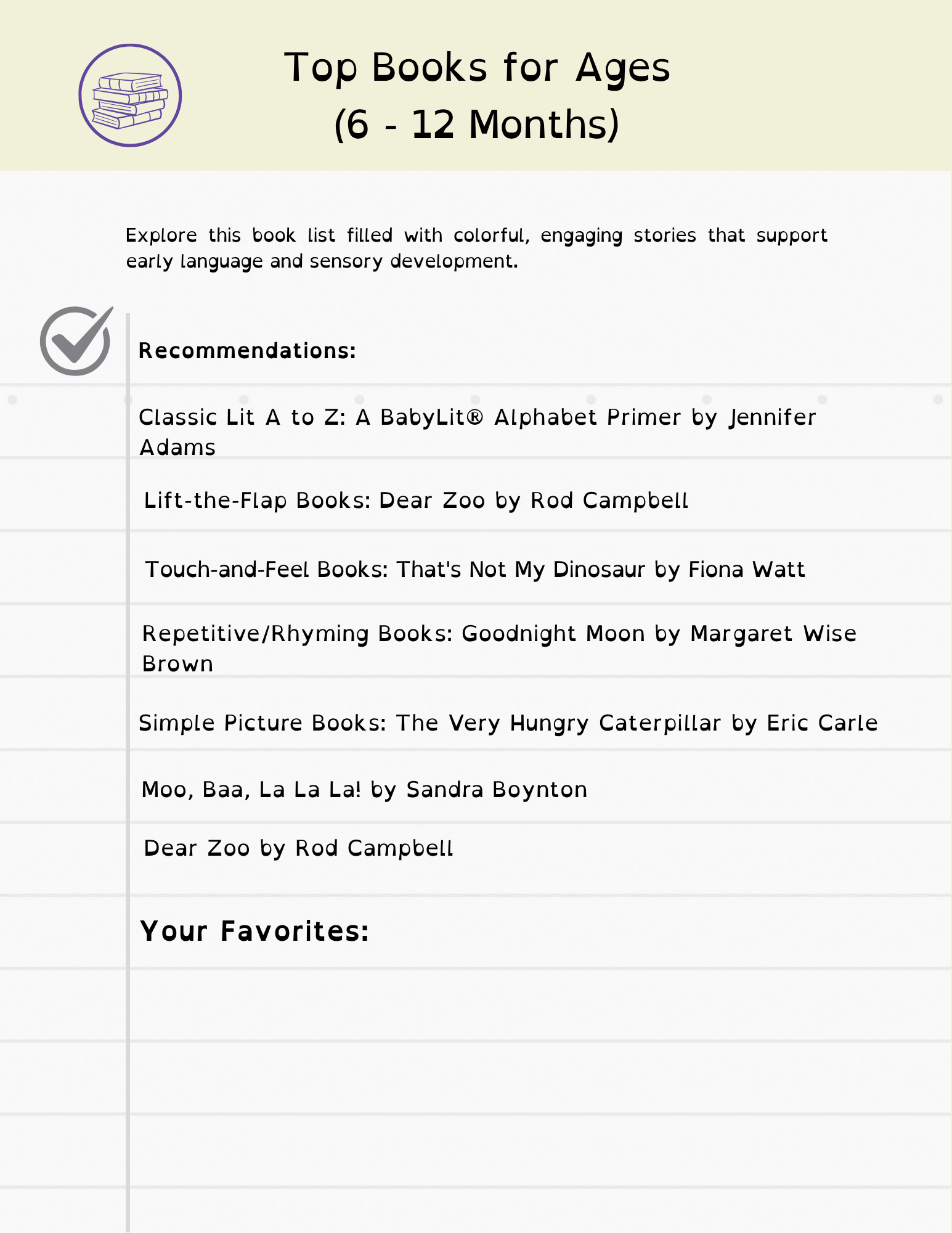 Top Books for Ages
(6 - 12 Months)

Explore this book list filled with colorful, engaging stories that support early language and sensory development.

Recommendations:

Classic Lit A to Z: A BabyLit® Alphabet Primer by Jennifer Adams

Lift-the-Flap Books: Dear Zoo by Rod Campbell

Touch-and-Feel Books: That's Not My Dinosaur by Fiona Watt

Repetitive/Rhyming Books: Goodnight Moon by Margaret Wise Brown

Simple Picture Books: The Very Hungry Caterpillar by Eric Carle

Moo, Baa, La La La! by Sandra Boynton

Dear Zoo by Rod Campbell

Your Favorites: